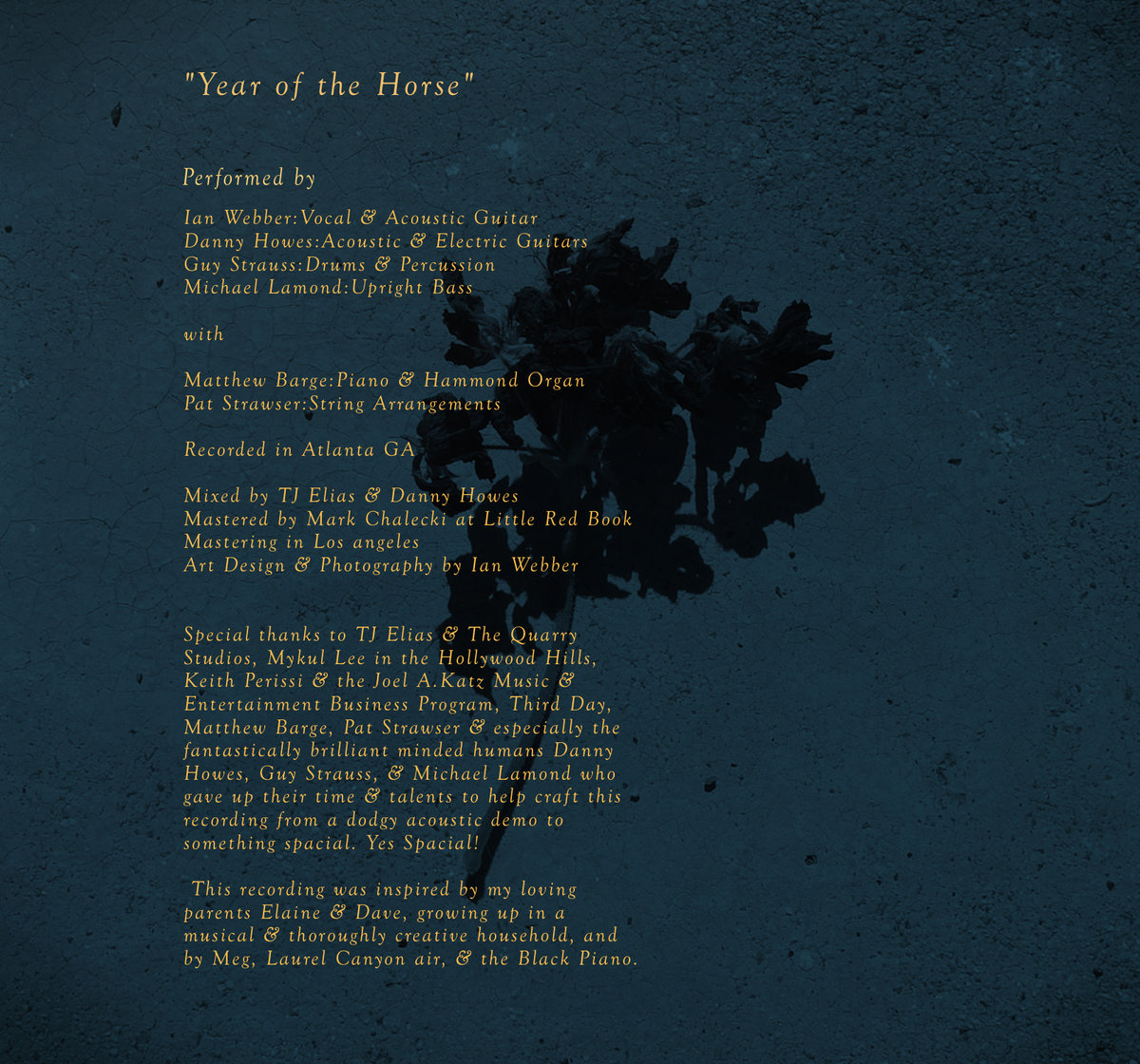 "Year of the Horse"

Performed by

Ian Webber:Vocal & Acoustic Guitar
Danny Howes:Acoustic & Electric Guitars
Guy Strauss:Drums & Percussion
Michael Lamond:Upright Bass

with

Matthew Barge:Piano & Hammond Organ
Pat Strawser:String Arrangements

Recorded in Atlanta GA

Mixed by TJ Elias & Danny Howes
Mastered by Mark Chalecki at Little Red Book
Mastering in Los angeles
Art Design & Photography by Ian Webber

Special thanks to TJ Elias & The Quarry Studios, Mykul Lee in the Hollywood Hills, Keith Perissi & the Joel A.Katz Music & Entertainment Business Program, Third Day, Matthew Barge, Pat Strawser & especially the fantastically brilliant minded humans Danny Howes, Guy Strauss, & Michael Lamond who gave up their time & talents to help craft this recording from a dodgy acoustic demo to something spacial. Yes Spacial!

This recording was inspired by my loving parents Elaine & Dave, growing up in a musical & thoroughly creative household, and by Meg, Laurel Canyon air, & the Black Piano.